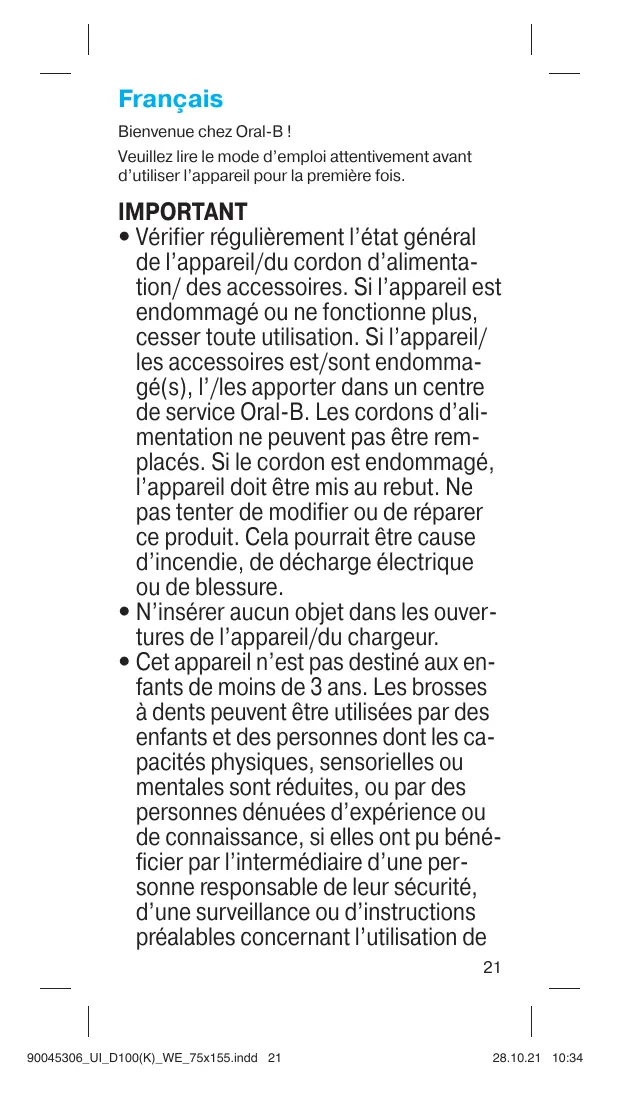 Français

Bienvenue chez Oral-B !

Veuillez lire le mode d'emploi attentivement avant d'utiliser l'appareil pour la première fois.

IMPORTANT

• Vérifier régulièrement l'état général de l'appareil/du cordon d'alimentation/ des accessoires. Si l'appareil est endommagé ou ne fonctionne plus, cesser toute utilisation. Si l'appareil/ les accessoires est/sont endommagé(s), l'/les apporter dans un centre de service Oral-B. Les cordons d'alimentation ne peuvent pas être remplacés. Si le cordon est endommagé, l'appareil doit être mis au rebut. Ne pas tenter de modifier ou de réparer ce produit. Cela pourrait être cause d'incendie, de décharge électrique ou de blessure.

• N'insérer aucun objet dans les ouvertures de l'appareil/du chargeur.

• Cet appareil n'est pas destiné aux enfants de moins de 3 ans. Les brosses à dents peuvent être utilisées par des enfants et des personnes dont les capacités physiques, sensorielles ou mentales sont réduites, ou par des personnes dénuées d'expérience ou de connaissance, si elles ont pu bénéficier par l'intermédiaire d'une personne responsable de leur sécurité, d'une surveillance ou d'instructions préalables concernant l'utilisation de

21

90045306_UI_D100(K)_WE_75x155.indd 21 28.10.21 10:34